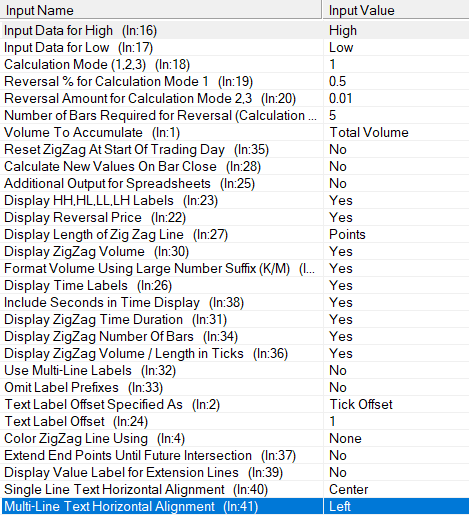 | Input Name | Input Value |
|---|---|
| Input Data for High (In:16) | High |
| Input Data for Low (In:17) | Low |
| Calculation Mode (1,2,3) (In:18) | 1 |
| Reversal % for Calculation Mode 1 (In:19) | 0.5 |
| Reversal Amount for Calculation Mode 2,3 (In:20) | 0.01 |
| Number of Bars Required for Reversal (Calculation ... | 5 |
| Volume To Accumulate (In:1) | Total Volume |
| Reset ZigZag At Start Of Trading Day (In:35) | No |
| Calculate New Values On Bar Close (In:28) | No |
| Additional Output for Spreadsheets (In:25) | No |
| Display HH,HL,LL,LH Labels (In:23) | Yes |
| Display Reversal Price (In:22) | Yes |
| Display Length of Zig Zag Line (In:27) | Points |
| Display ZigZag Volume (In:30) | Yes |
| Format Volume Using Large Number Suffix (K/M) (I... | Yes |
| Display Time Labels (In:26) | Yes |
| Include Seconds in Time Display (In:38) | Yes |
| Display ZigZag Time Duration (In:31) | Yes |
| Display ZigZag Number Of Bars (In:34) | Yes |
| Display ZigZag Volume / Length in Ticks (In:36) | Yes |
| Use Multi-Line Labels (In:32) | No |
| Omit Label Prefixes (In:33) | No |
| Text Label Offset Specified As (In:2) | Tick Offset |
| Text Label Offset (In:24) | 1 |
| Color ZigZag Line Using (In:4) | None |
| Extend End Points Until Future Intersection (In:37) | No |
| Display Value Label for Extension Lines (In:39) | No |
| Single Line Text Horizontal Alignment (In:40) | Center |
| Multi-Line Text Horizontal Alignment (In:41) | Left |